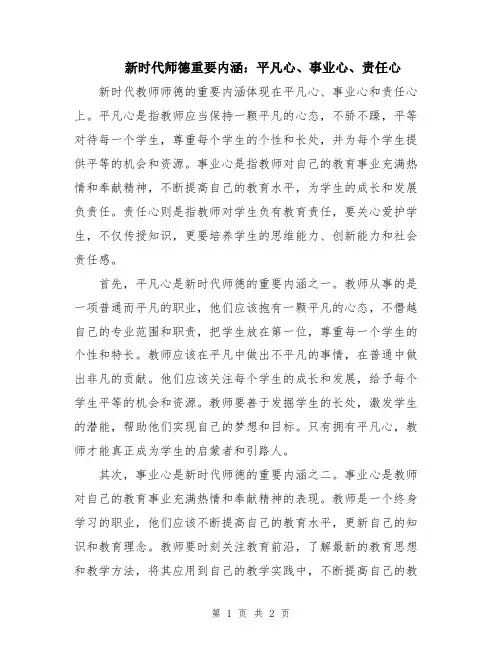 新时代师德重要内涵：平凡心、事业心、责任心

新时代教师师德的重要内涵体现在平凡心、事业心和责任心上。平凡心是指教师应当保持一颗平凡的心态，不骄不躁，平等对待每一个学生，尊重每个学生的个性和长处，并为每个学生提供平等的机会和资源。事业心是指教师对自己的教育事业充满热情和奉献精神，不断提高自己的教育水平，为学生的成长和发展负责任。责任心则是指教师对学生负有教育责任，要关心爱护学生，不仅传授知识，更要培养学生的思维能力、创新能力和社会责任感。

首先，平凡心是新时代师德的重要内涵之一。教师从事的是一项普通而平凡的职业，他们应该抱有一颗平凡的心态，不僭越自己的专业范围和职责，把学生放在第一位，尊重每一个学生的个性和特长。教师应该在平凡中做出不平凡的事情，在普通中做出非凡的贡献。他们应该关注每个学生的成长和发展，给予每个学生平等的机会和资源。教师要善于发掘学生的长处，激发学生的潜能，帮助他们实现自己的梦想和目标。只有拥有平凡心，教师才能真正成为学生的启蒙者和引路人。

其次，事业心是新时代师德的重要内涵之二。事业心是教师对自己的教育事业充满热情和奉献精神的表现。教师是一个终身学习的职业，他们应该不断提高自己的教育水平，更新自己的知识和教育理念。教师要时刻关注教育前沿，了解最新的教育思想和教学方法，将其应用到自己的教学实践中，不断提高自己的教

第 1 页 共 2 页